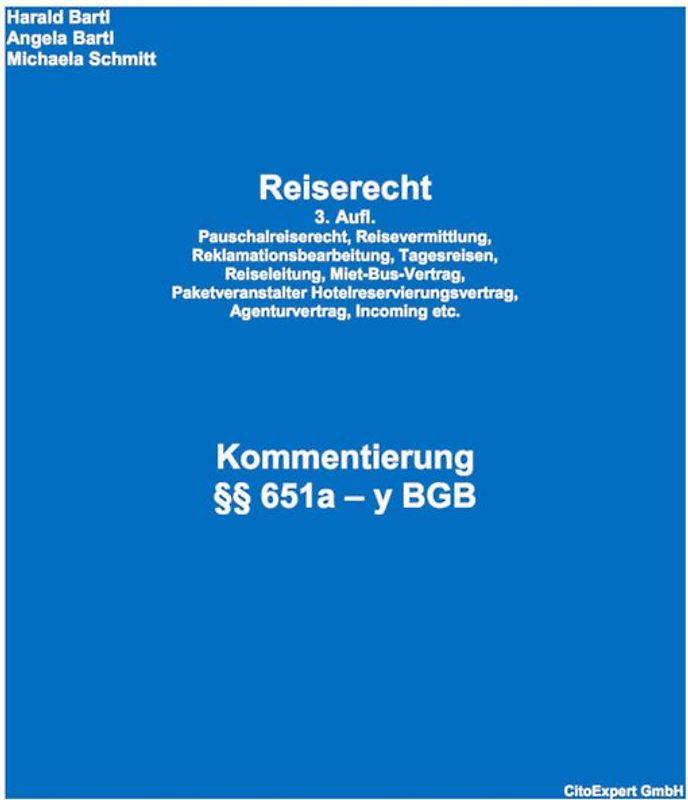 Harald Bartl
Angela Bartl
Michaela Schmitt

Reiserecht
3. Aufl.
Pauschalreiserecht, Reisevermittlung, Reklamationsbearbeitung, Tagesreisen, Reiseleitung, Miet-Bus-Vertrag, Paketveranstalter Hotelreservierungsvertrag, Agenturvertrag, Incoming etc.

Kommentierung
§§ 651a – y BGB

CitoExpert GmbH